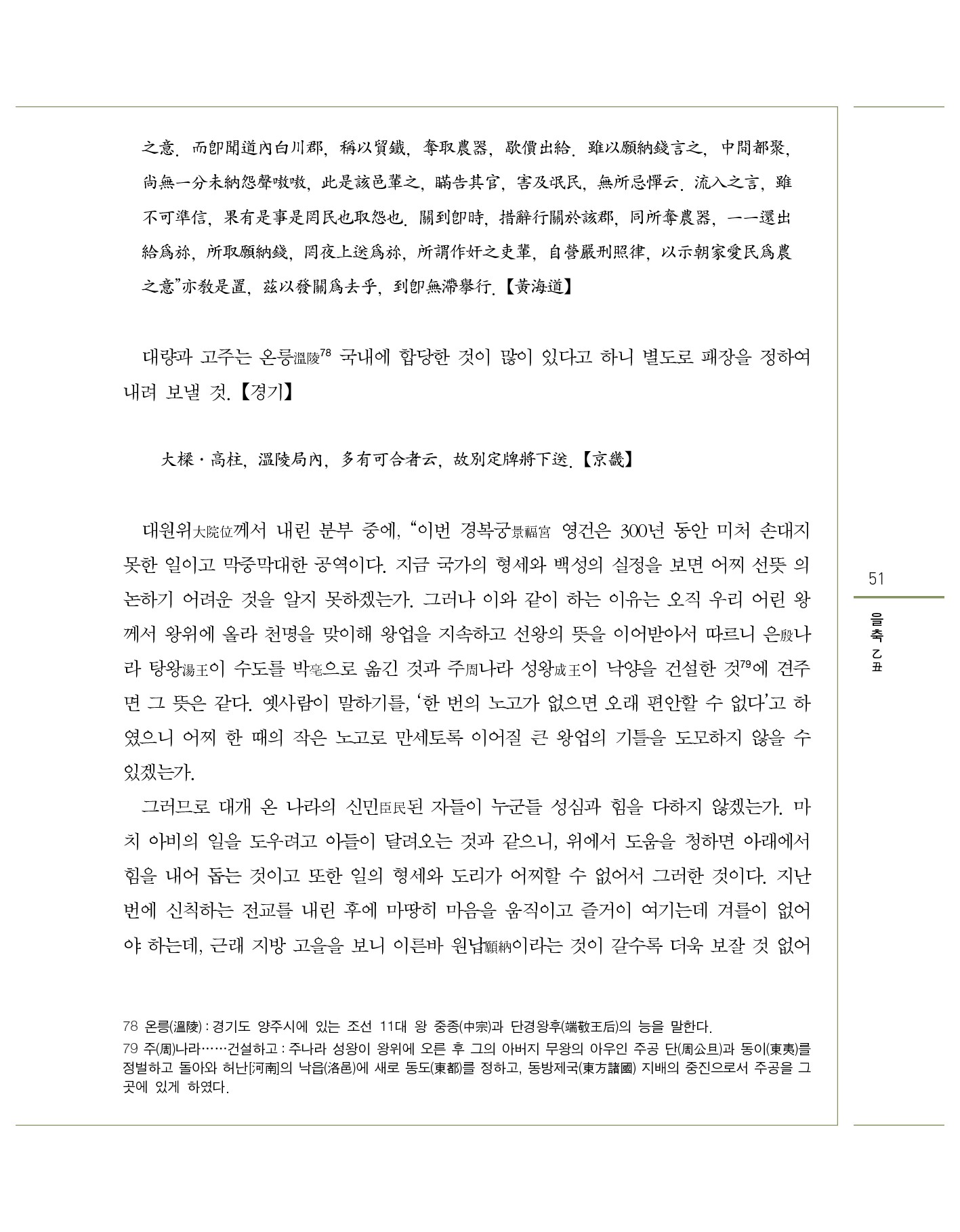 之意. 而卽聞道內白川郡, 稱以貿鐵, 奪取農器, 歇價出給. 雖以願納錢言之, 中間都聚, 尙無一分未納怨聲嗷嗷, 此是該邑輩之, 瞞告其官, 害及氓民, 無所忌憚云. 流入之言, 雖不可準信, 果有是事是罔民也取怨也. 關到卽時, 措辭行關於該郡, 同所奪農器, 一一還出給爲旀, 所取願納錢, 罔夜上送爲旀, 所謂作奸之吏輩, 自營嚴刑照律, 以示朝家愛民爲農之意”亦敎是置, 玆以發關爲去乎, 到卽無滯擧行.【黃海道】

대량과 고주는 온릉溫陵$^{78}$ 국내에 합당한 것이 많이 있다고 하니 별도로 패장을 정하여 내려 보낼 것.【경기】

大樑·高柱, 溫陵局內, 多有可合者云, 故別定牌將下送.【京畿】

대원위大院位께서 내린 분부 중에, “이번 경복궁景福宮 영건은 300년 동안 미처 손대지 못한 일이고 막중막대한 공역이다. 지금 국가의 형세와 백성의 실정을 보면 어찌 선뜻 의논하기 어려운 것을 알지 못하겠는가. 그러나 이와 같이 하는 이유는 오직 우리 어린 왕께서 왕위에 올라 천명을 맞이해 왕업을 지속하고 선왕의 뜻을 이어받아서 따르니 은殷나라 탕왕湯王이 수도를 박亳으로 옮긴 것과 주周나라 성왕成王이 낙양을 건설한 것$^{79}$에 견주면 그 뜻은 같다. 옛사람이 말하기를, ‘한 번의 노고가 없으면 오래 편안할 수 없다’고 하였으니 어찌 한 때의 작은 노고로 만세토록 이어질 큰 왕업의 기틀을 도모하지 않을 수 있겠는가.

그러므로 대개 온 나라의 신민臣民된 자들이 누군들 성심과 힘을 다하지 않겠는가. 마치 아비의 일을 도우려고 아들이 달려오는 것과 같으니, 위에서 도움을 청하면 아래에서 힘을 내어 돕는 것이고 또한 일의 형세와 도리가 어찌할 수 없어서 그러한 것이다. 지난번에 신칙하는 전교를 내린 후에 마땅히 마음을 움직이고 즐거이 여기는데 겨를이 없어야 하는데, 근래 지방 고을을 보니 이른바 원납願納이라는 것이 갈수록 더욱 보잘 것 없어

78 온릉(溫陵) : 경기도 양주시에 있는 조선 11대 왕 중종(中宗)과 단경왕후(端敬王后)의 능을 말한다.
79 주(周)나라……건설하고 : 주나라 성왕이 왕위에 오른 후 그의 아버지 무왕의 아우인 주공 단(周公旦)과 동이(東夷)를 정벌하고 돌아와 허난[河南]의 낙읍(洛邑)에 새로 동도(東都)를 정하고, 동방제국(東方諸國) 지배의 중진으로서 주공을 그곳에 있게 하였다.

51

을축 乙丑